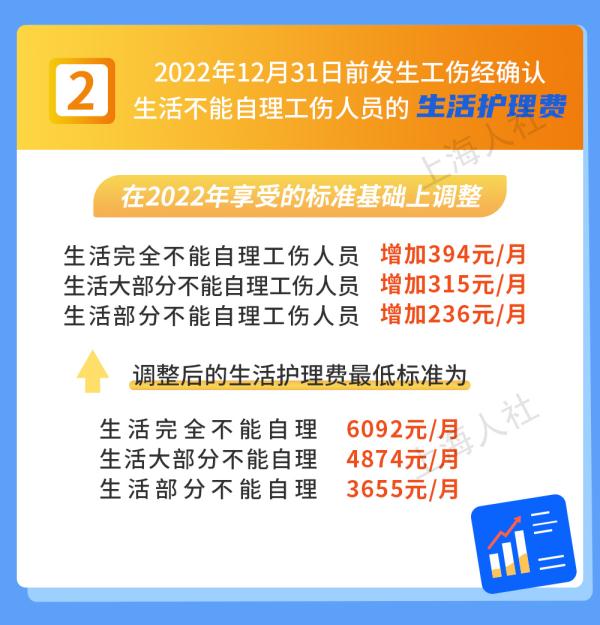 2

2022年12月31日前发生工伤经确认生活不能自理工伤人员的 生活护理费

上海人社

在2022年享受的标准基础上调整

生活完全不能自理工伤人员 增加394元/月
生活大部分不能自理工伤人员 增加315元/月
生活部分不能自理工伤人员 增加236元/月

调整后的生活护理费最低标准为

生活完全不能自理 6092元/月
生活大部分不能自理 4874元/月
生活部分不能自理 3655元/月

上海人社